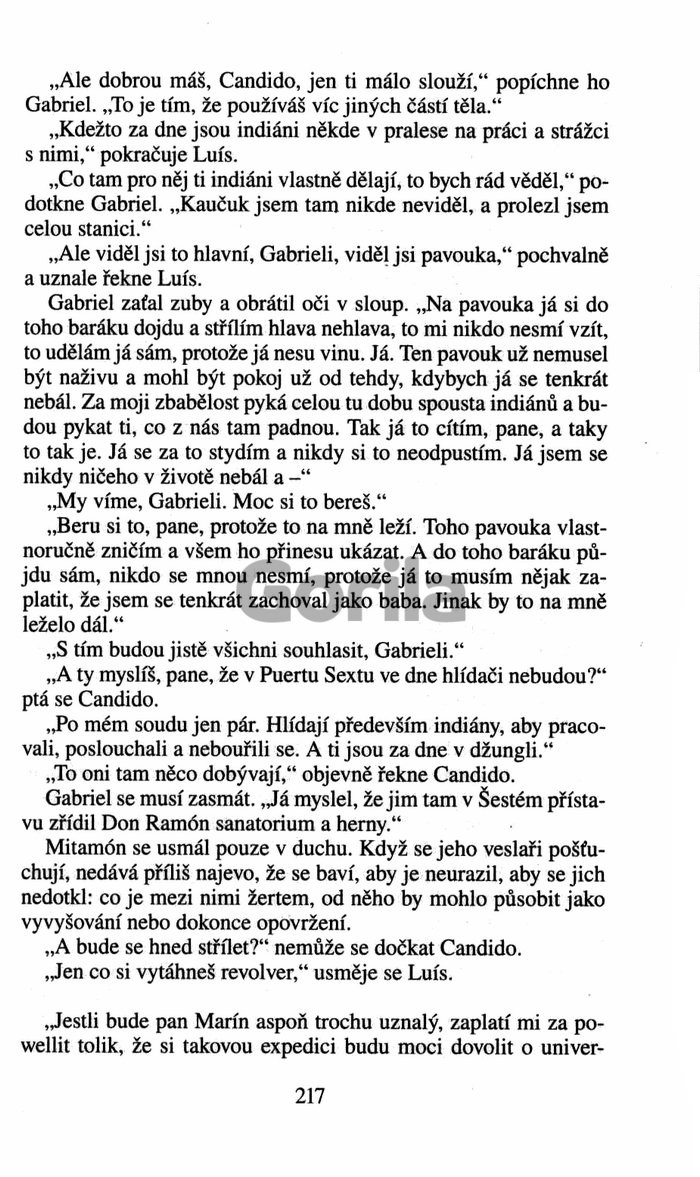 „Ale dobrou máš, Candido, jen ti málo slouží," popíchne ho Gabriel. „To je tím, že používáš víc jiných částí těla."

„Kdežto za dne jsou indiáni někde v pralese na práci a strážci s nimi," pokračuje Luís.

„Co tam pro něj ti indiáni vlastně dělají, to bych rád věděl," podotkne Gabriel. „Kaučuk jsem tam nikde neviděl, a prolezl jsem celou stanici."

„Ale viděl jsi to hlavní, Gabrieli, viděl jsi pavouka," pochvalně a uznale řekne Luís.

Gabriel zaťal zuby a obrátil oči v sloup. „Na pavouka já si do toho baráku dojdu a střílím hlava nehlava, to mi nikdo nesmí vzít, to udělám já sám, protože já nesu vinu. Já. Ten pavouk už nemusel být naživu a mohl být pokoj už od tehdy, kdybych já se tenkrát nebál. Za moji zbabělost pyká celou tu dobu spousta indiánů a budou pykat ti, co z nás tam padnou. Tak já to cítím, pane, a taky to tak je. Já se za to stydím a nikdy si to neodpustím. Já jsem se nikdy ničeho v životě nebál a –"

„My víme, Gabrieli. Moc si to bereš."

„Beru si to, pane, protože to na mně leží. Toho pavouka vlastnoručně zničím a všem ho přinesu ukázat. A do toho baráku půjdu sám, nikdo se mnou nesmí, protože já to musím nějak zaplatit, že jsem se tenkrát zachoval jako baba. Jinak by to na mně leželo dál."

„S tím budou jistě všichni souhlasit, Gabrieli."

„A ty myslíš, pane, že v Puertu Sextu ve dne hlídači nebudou?" ptá se Candido.

„Po mém soudu jen pár. Hlídají především indiány, aby pracovali, poslouchali a nebouřili se. A ti jsou za dne v džungli."

„To oni tam něco dobývají," objevně řekne Candido.

Gabriel se musí zasmát. „Já myslel, že jim tam v Šestém přístavu zřídil Don Ramón sanatorium a herny."

Mitamón se usmál pouze v duchu. Když se jeho veslaři pošťuchují, nedává příliš najevo, že se baví, aby je neurazil, aby se jich nedotkl: co je mezi nimi žertem, od něho by mohlo působit jako vyvyšování nebo dokonce opovržení.

„A bude se hned střílet?" nemůže se dočkat Candido.

„Jen co si vytáhneš revolver," usměje se Luís.

„Jestli bude pan Marín aspoň trochu uznalý, zaplatí mi za powellit tolik, že si takovou expedici budu moci dovolit o univer-

217

Gorila